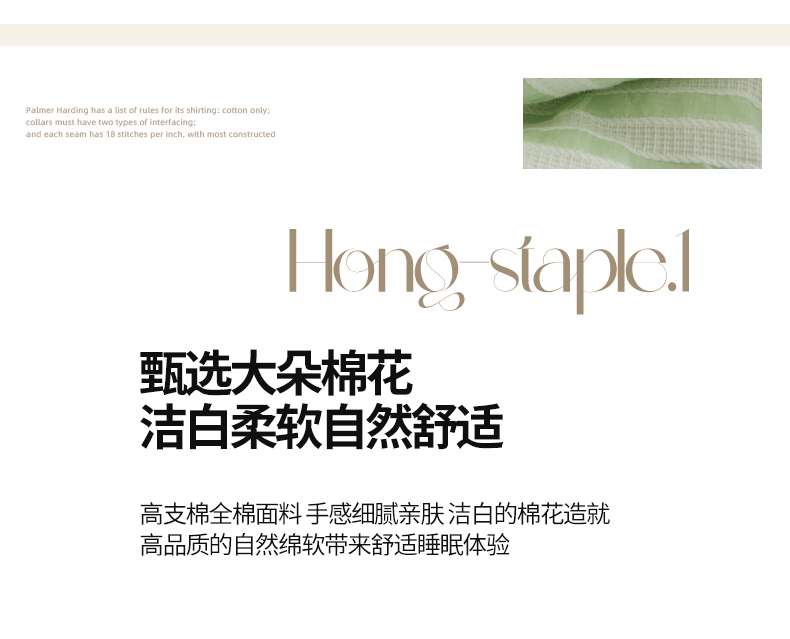 Palmer Harding has a list of rules for its shirting: cotton only;
collars must have two types of interfacing;
and each seam has 18 stitches per inch, with most constructed

Hong-staple.1

甄选大朵棉花
洁白柔软自然舒适

高支棉全棉面料 手感细腻亲肤 洁白的棉花造就
高品质的自然绵软带来舒适睡眠体验